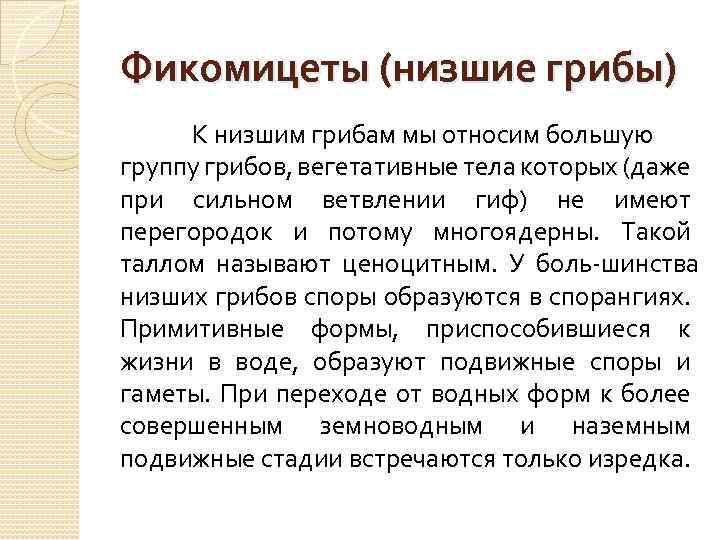 Фикомицеты (низшие грибы)

К низшим грибам мы относим большую группу грибов, вегетативные тела которых (даже при сильном ветвлении гиф) не имеют перегородок и потому многоядерны. Такой таллом называют ценоцитным. У боль-шинства низших грибов споры образуются в спорангиях. Примитивные формы, приспособившиеся к жизни в воде, образуют подвижные споры и гаметы. При переходе от водных форм к более совершенным земноводным и наземным подвижные стадии встречаются только изредка.